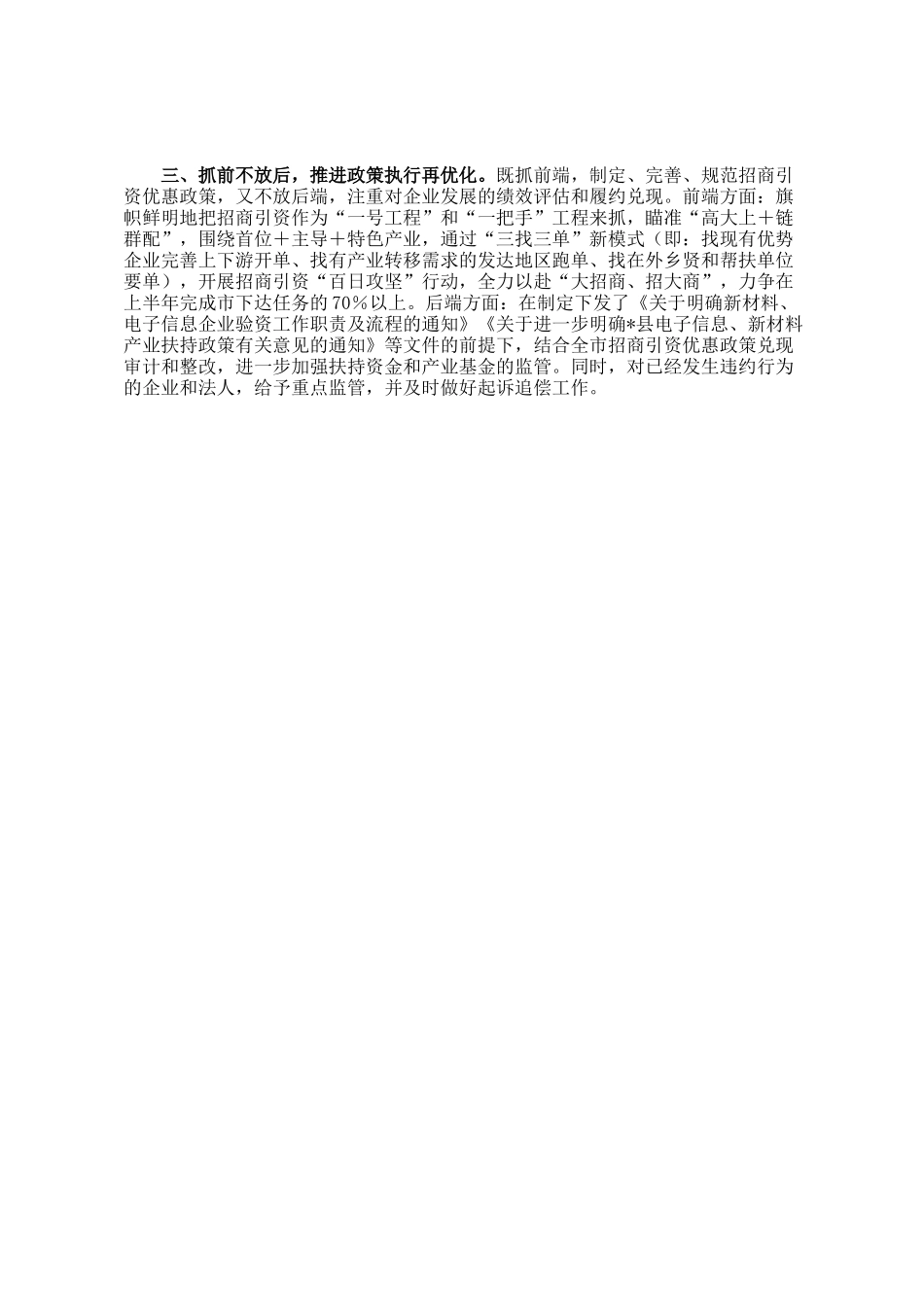 三、抓前不放后，推进政策执行再优化。既抓前端，制定、完善、规范招商引资优惠政策，又不放后端，注重对企业发展的绩效评估和履约兑现。前端方面：旗帜鲜明地把招商引资作为“一号工程”和“一把手”工程来抓，瞄准“高大上＋链群配”，围绕首位＋主导＋特色产业，通过“三找三单”新模式（即：找现有优势企业完善上下游开单、找有产业转移需求的发达地区跑单、找在外乡贤和帮扶单位要单），开展招商引资“百日攻坚”行动，全力以赴“大招商、招大商”，力争在上半年完成市下达任务的70％以上。后端方面：在制定下发了《关于明确新材料、电子信息企业验资工作职责及流程的通知》《关于进一步明确*县电子信息、新材料产业扶持政策有关意见的通知》等文件的前提下，结合全市招商引资优惠政策兑现审计和整改，进一步加强扶持资金和产业基金的监管。同时，对已经发生违约行为的企业和法人，给予重点监管，并及时做好起诉追偿工作。